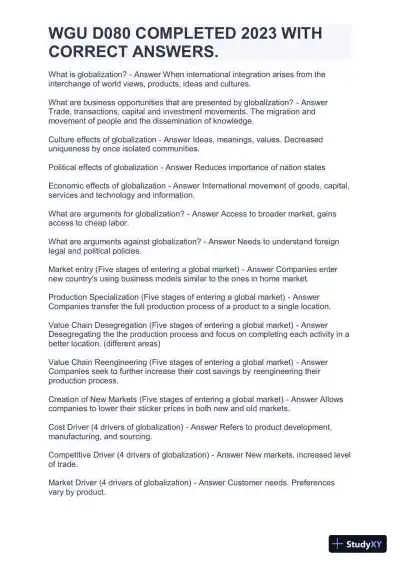 WGU D080 COMPLETED 2023 WITH CORRECT ANSWERS.

What is globalization? - Answer When international integration arises from the interchange of world views, products, ideas and cultures.

What are business opportunities that are presented by globalization? - Answer Trade, transactions, capital and investment movements. The migration and movement of people and the dissemination of knowledge.

Culture effects of globalization - Answer Ideas, meanings, values. Decreased uniqueness by once isolated communities.

Political effects of globalization - Answer Reduces importance of nation states

Economic effects of globalization - Answer International movement of goods, capital, services and technology and information.

What are arguments for globalization? - Answer Access to broader market, gains access to cheap labor.

What are arguments against globalization? - Answer Needs to understand foreign legal and political policies.

Market entry (Five stages of entering a global market) - Answer Companies enter new country's using business models similar to the ones in home market.

Production Specialization (Five stages of entering a global market) - Answer Companies transfer the full production process of a product to a single location.

Value Chain Desegregation (Five stages of entering a global market) - Answer Desegregating the the production process and focus on completing each activity in a better location. (different areas)

Value Chain Reengineering (Five stages of entering a global market) - Answer Companies seek to further increase their cost savings by reengineering their production process.

Creation of New Markets (Five stages of entering a global market) - Answer Allows companies to lower their sticker prices in both new and old markets.

Cost Driver (4 drivers of globalization) - Answer Refers to product development, manufacturing, and sourcing.

Competitive Driver (4 drivers of globalization) - Answer New markets, increased level of trade.

Market Driver (4 drivers of globalization) - Answer Customer needs. Preferences vary by product.

StudyXY